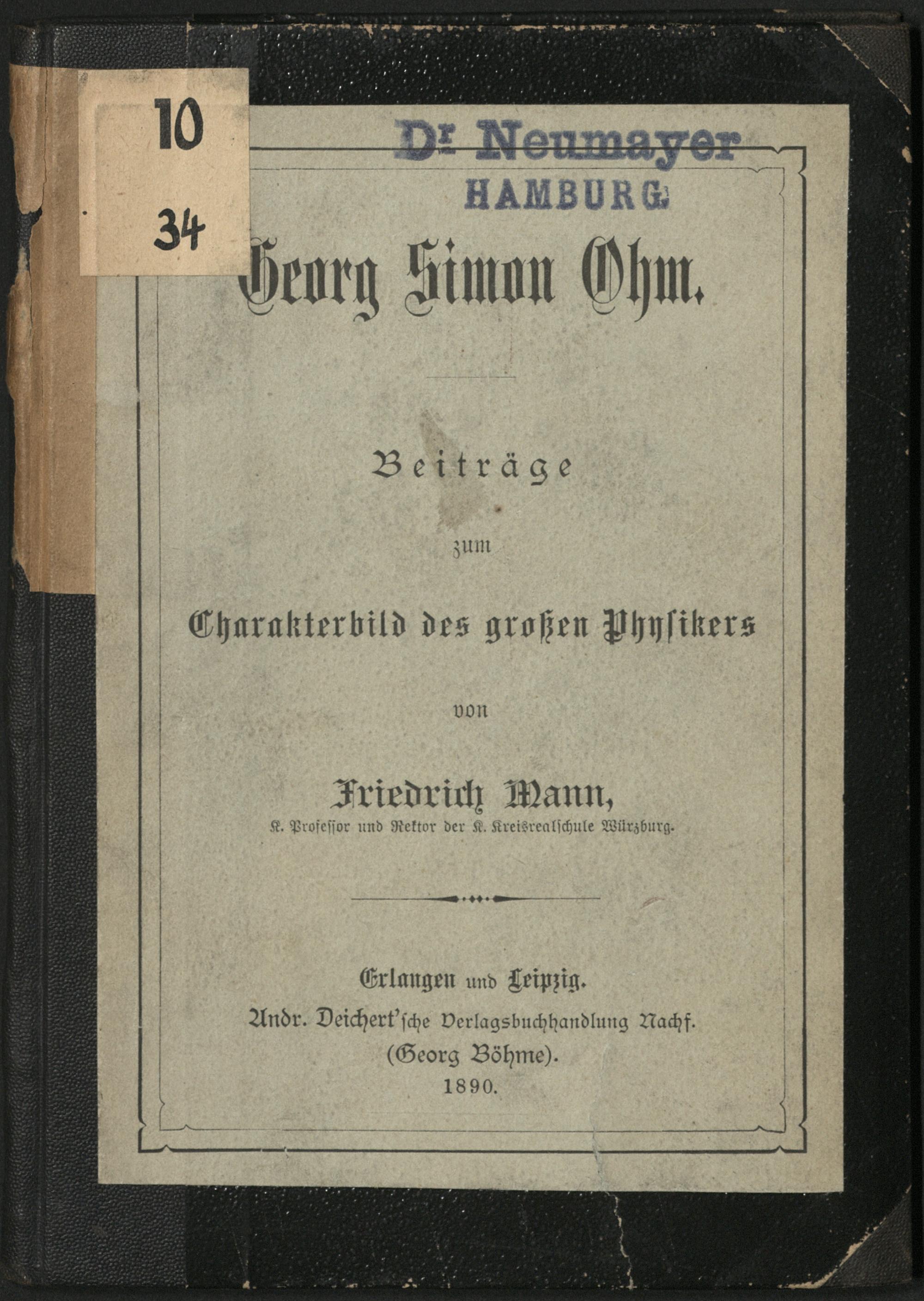 10
34

Dr. Neumayer
HAMBURG

Georg Simon Ohm.

Beiträge
zum
Charakterbild des großen Physikers
von
Friedrich Mann,
K. Professor und Rektor der K. Kreisrealschule Würzburg.

Erlangen und Leipzig.
Andr. Deichert'sche Verlagsbuchhandlung Nachf.
(Georg Böhme).
1890.